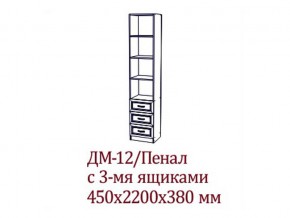 ДМ-12/Пенал
с 3-мя ящиками
450х2200х380 мм